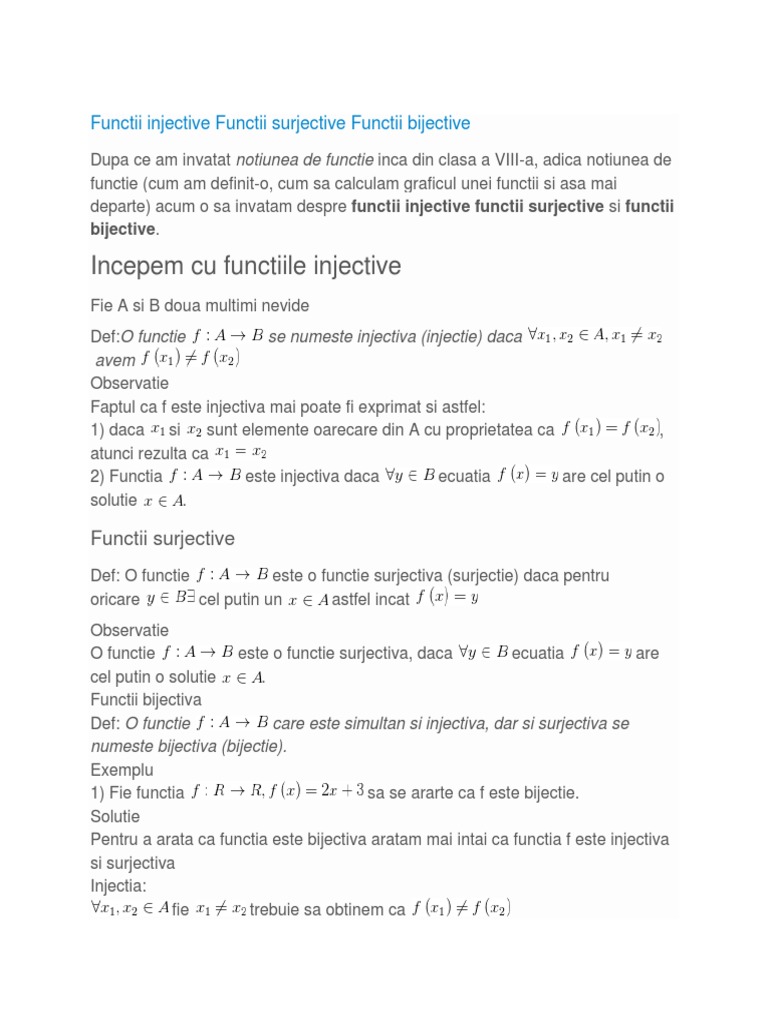 Functii injective Functii surjective Functii bijective

Dupa ce am invatat notiunea de functie inca din clasa a VIII-a, adica notiunea de functie (cum am definit-o, cum sa calculam graficul unei functii si asa mai departe) acum o sa invatam despre functii injective functii surjective si functii bijective.

Incepem cu functiile injective

Fie A si B doua multimi nevide

Def:O functie $f : A \to B$ se numeste injectiva (injectie) daca $\forall x_1, x_2 \in A, x_1 \neq x_2$ avem $f(x_1) \neq f(x_2)$
Observatie
Faptul ca f este injectiva mai poate fi exprimat si astfel:
1) daca $x_1$ si $x_2$ sunt elemente oarecare din A cu proprietatea ca $f(x_1) = f(x_2)$, atunci rezulta ca $x_1 = x_2$
2) Functia $f : A \to B$ este injectiva daca $\forall y \in B$ ecuatia $f(x) = y$ are cel putin o solutie $x \in A$.

Functii surjective

Def: O functie $f : A \to B$ este o functie surjectiva (surjectie) daca pentru oricare $y \in B \exists$ cel putin un $x \in A$ astfel incat $f(x) = y$

Observatie
O functie $f : A \to B$ este o functie surjectiva, daca $\forall y \in B$ ecuatia $f(x) = y$ are cel putin o solutie $x \in A$.
Functii bijectiva
Def: O functie $f : A \to B$ care este simultan si injectiva, dar si surjectiva se numeste bijectiva (bijectie).
Exemplu
1) Fie functia $f : R \to R, f(x) = 2x + 3$ sa se ararte ca f este bijectie.
Solutie
Pentru a arata ca functia este bijectiva aratam mai intai ca functia f este injectiva si surjectiva
Injectia:
$\forall x_1, x_2 \in A$ fie $x_1 \neq x_2$ trebuie sa obtinem ca $f(x_1) \neq f(x_2)$